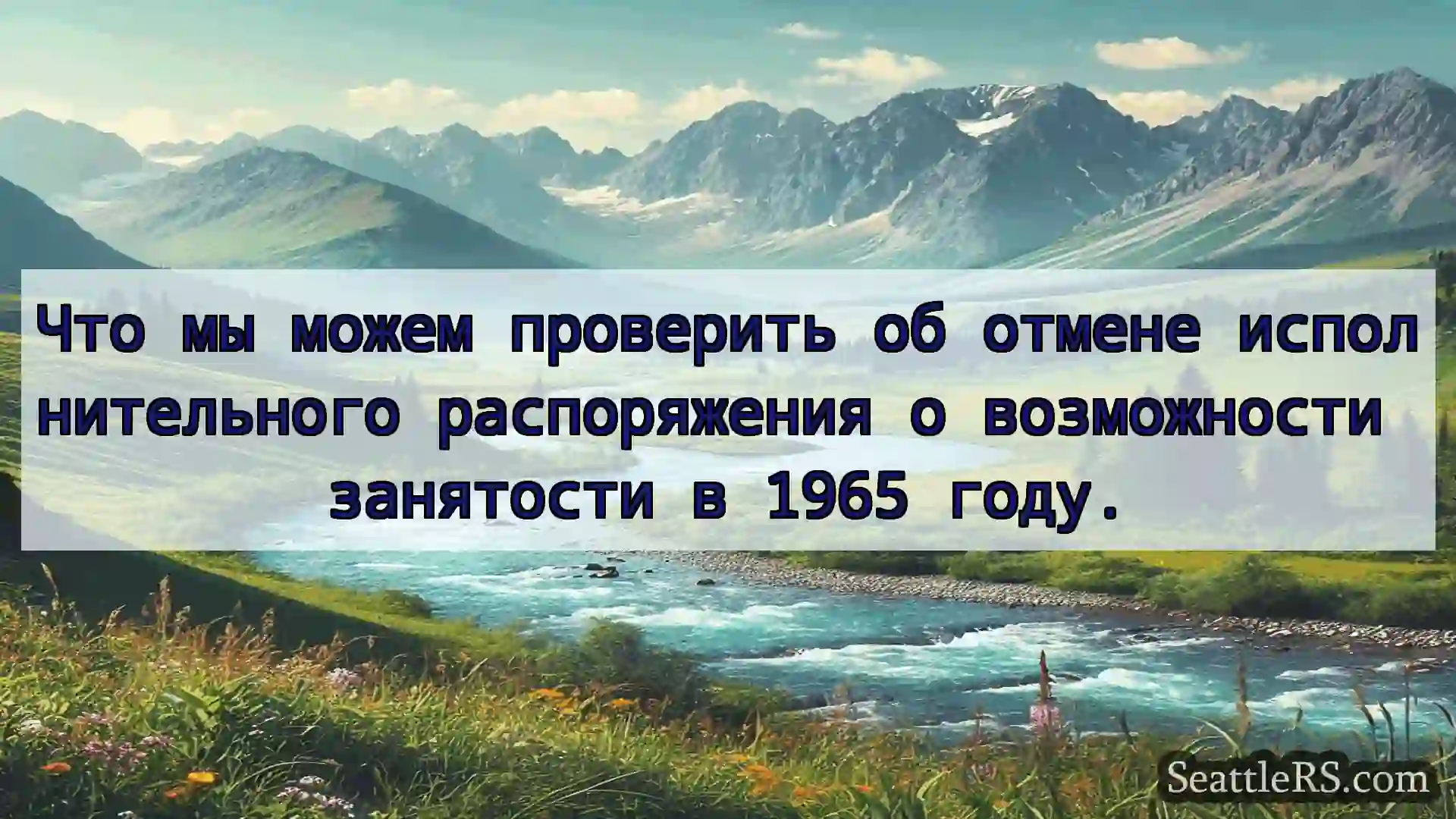 Что мы можем проверить об отмене исполнительного распоряжения о возможности занятости в 1965 году.

SeattleRS.com